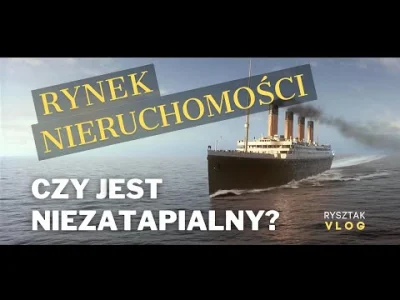 RYNEK
NIERUCHOMOŚCI

CZY JEST
NIEZATAPIALNY?

RYSZTAK
VLOG